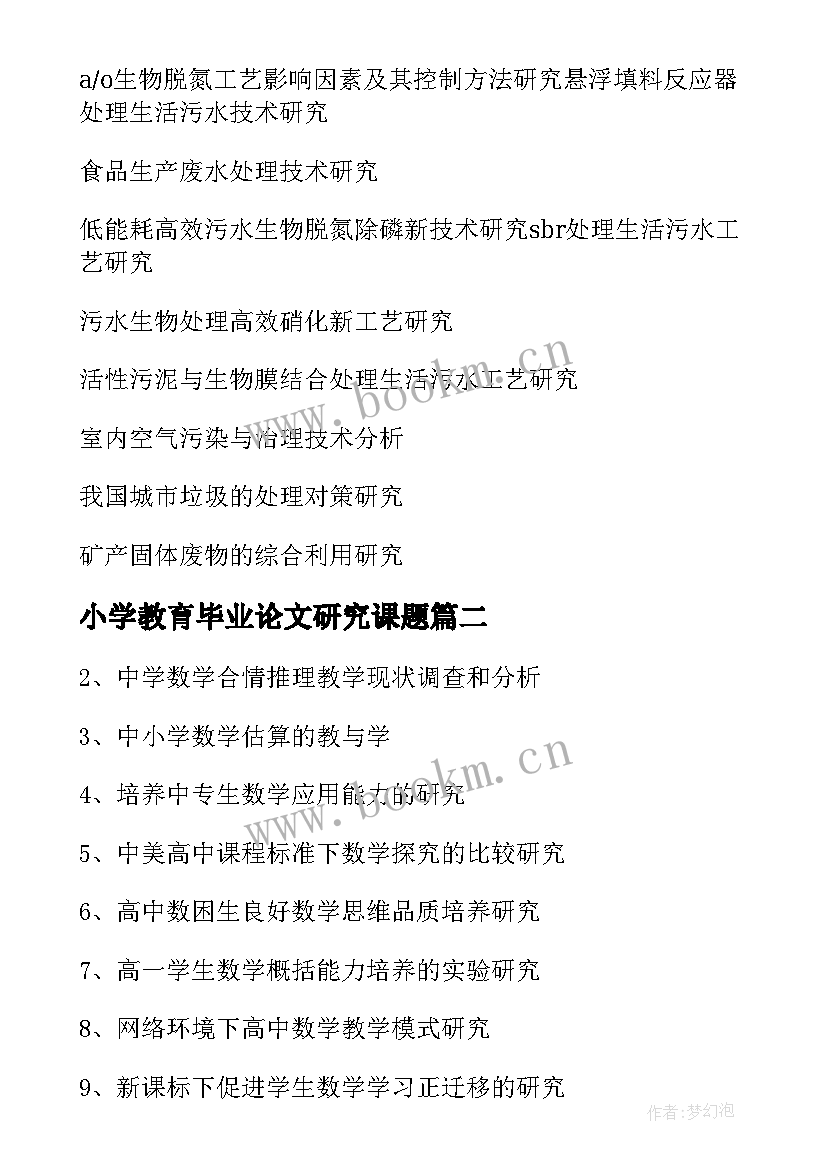 a/o生物脱氮工艺影响因素及其控制方法研究悬浮填料反应器处理生活污水技术研究

食品生产废水处理技术研究

低能耗高效污水生物脱氮除磷新技术研究sbr处理生活污水工艺研究

污水生物处理高效硝化新工艺研究

活性污泥与生物膜结合处理生活污水工艺研究

室内空气污染与治理技术分析

我国城市垃圾的处理对策研究

矿产固体废物的综合利用研究

小学教育毕业论文研究课题篇二

2、中学数学合情推理教学现状调查和分析

3、中小学数学估算的教与学

4、培养中专生数学应用能力的研究

5、中美高中课程标准下数学探究的比较研究

6、高中数困生良好数学思维品质培养研究

7、高一学生数学概括能力培养的实验研究

8、网络环境下高中数学教学模式研究

9、新课标下促进学生数学学习正迁移的研究

www.bookm.cn

www.bookm.cn

作者:梦幻泡